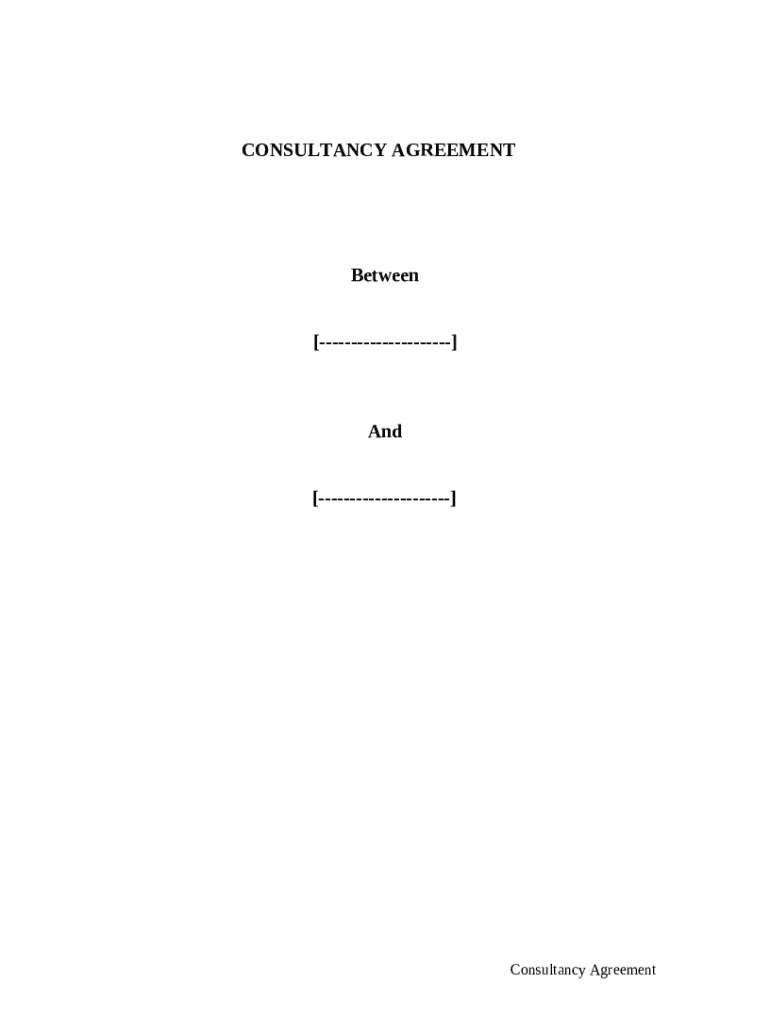 CONSULTANCY AGREEMENT

Between

[--------------------]

And

[--------------------]

Consultancy Agreement